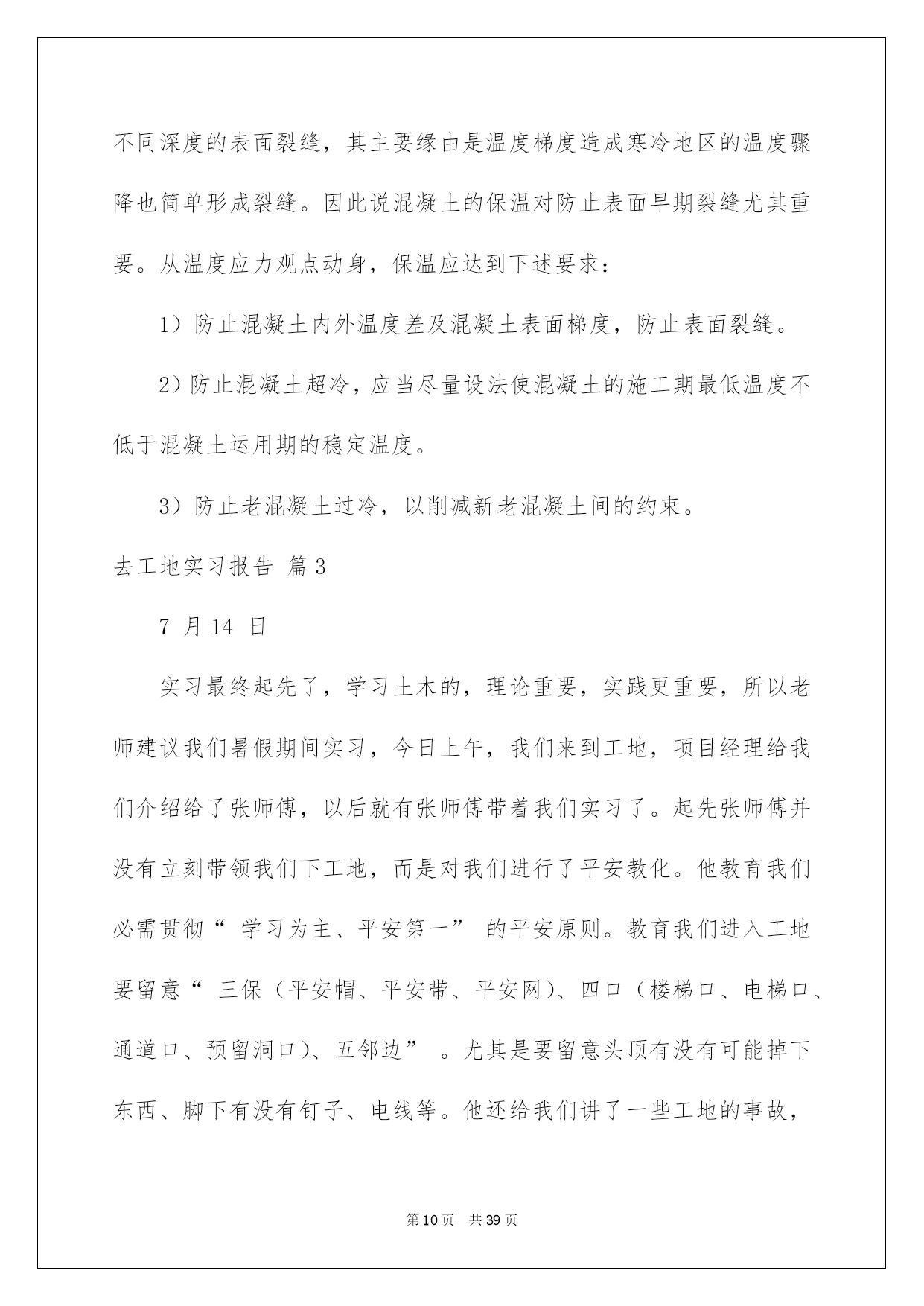 不同深度的表面裂缝，其主要缘由是温度梯度造成寒冷地区的温度骤降也简单形成裂缝。因此说混凝土的保温对防止表面早期裂缝尤其重要。从温度应力观点动身，保温应达到下述要求：

1）防止混凝土内外温度差及混凝土表面梯度，防止表面裂缝。

2）防止混凝土超冷，应当尽量设法使混凝土的施工期最低温度不低于混凝土运用期的稳定温度。

3）防止老混凝土过冷，以削减新老混凝土间的约束。

去工地实习报告 篇3

7 月 14 日

实习最终起先了，学习土木的，理论重要，实践更重要，所以老师建议我们暑假期间实习，今日上午，我们来到工地，项目经理给我们介绍给了张师傅，以后就有张师傅带着我们实习了。起先张师傅并没有立刻带领我们下工地，而是对我们进行了平安教化。他教育我们必需贯彻“ 学习为主、平安第一” 的平安原则。教育我们进入工地要留意“ 三保（平安帽、平安带、平安网）、四口（楼梯口、电梯口、通道口、预留洞口）、五邻边” 。尤其是要留意头顶有没有可能掉下东西、脚下有没有钉子、电线等。他还给我们讲了一些工地的事故，

第10页 共39页